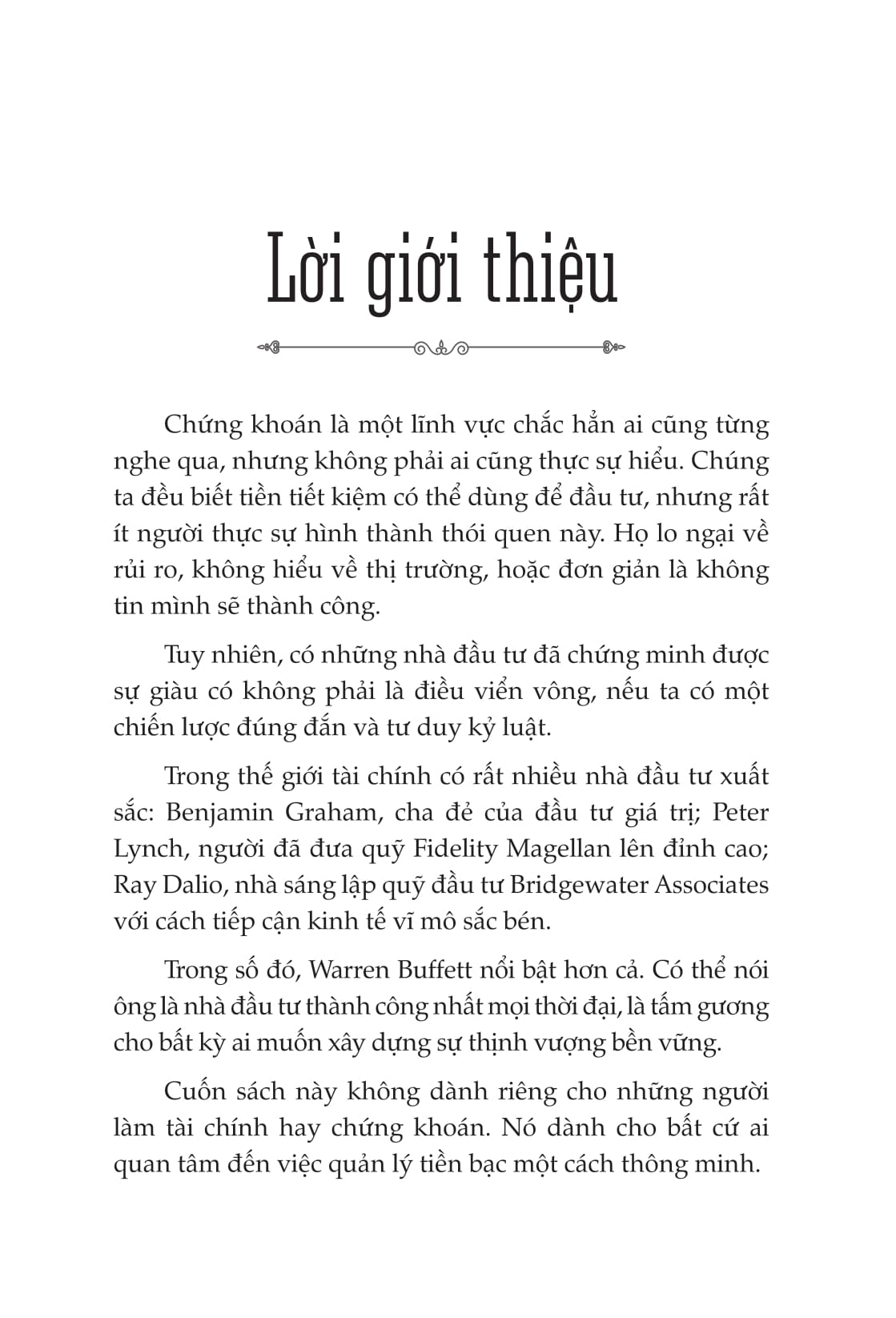 Lời giới thiệu

Chứng khoán là một lĩnh vực chắc hẳn ai cũng từng nghe qua, nhưng không phải ai cũng thực sự hiểu. Chúng ta đều biết tiền tiết kiệm có thể dùng để đầu tư, nhưng rất ít người thực sự hình thành thói quen này. Họ lo ngại về rủi ro, không hiểu về thị trường, hoặc đơn giản là không tin mình sẽ thành công.

Tuy nhiên, có những nhà đầu tư đã chứng minh được sự giàu có không phải là điều viển vông, nếu ta có một chiến lược đúng đắn và tư duy kỷ luật.

Trong thế giới tài chính có rất nhiều nhà đầu tư xuất sắc: Benjamin Graham, cha đẻ của đầu tư giá trị; Peter Lynch, người đã đưa quỹ Fidelity Magellan lên đỉnh cao; Ray Dalio, nhà sáng lập quỹ đầu tư Bridgewater Associates với cách tiếp cận kinh tế vĩ mô sắc bén.

Trong số đó, Warren Buffett nổi bật hơn cả. Có thể nói ông là nhà đầu tư thành công nhất mọi thời đại, là tấm gương cho bất kỳ ai muốn xây dựng sự thịnh vượng bền vững.

Cuốn sách này không dành riêng cho những người làm tài chính hay chứng khoán. Nó dành cho bất cứ ai quan tâm đến việc quản lý tiền bạc một cách thông minh.